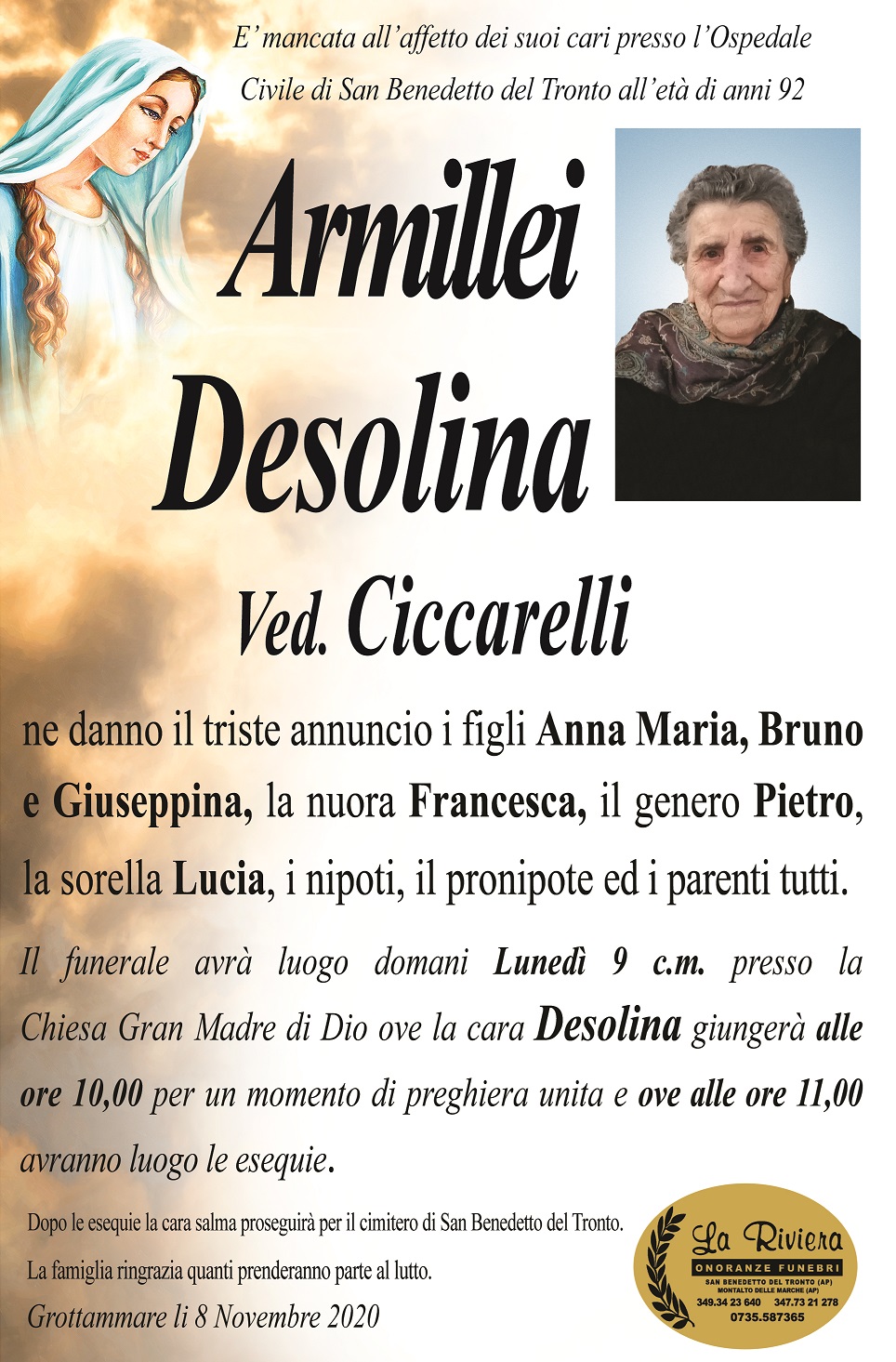 E' mancata all'affetto dei suoi cari presso l'Ospedale Civile di San Benedetto del Tronto all'età di anni 92

Armillei

Desolina

Ved. Ciccarelli

ne danno il triste annuncio i figli Anna Maria, Bruno e Giuseppina, la nuora Francesca, il genero Pietro, la sorella Lucia, i nipoti, il pronipote ed i parenti tutti.

Il funerale avrà luogo domani Lunedì 9 c.m. presso la Chiesa Gran Madre di Dio ove la cara Desolina giungerà alle ore 10,00 per un momento di preghiera unita e ove alle ore 11,00 avranno luogo le esequie.

Dopo le esequie la cara salma proseguirà per il cimitero di San Benedetto del Tronto.

La famiglia ringrazia quanti prenderanno parte al lutto.

Grottammare li 8 Novembre 2020

La Riviera
ONORANZE FUNEBRI
SAN BENEDETTO DEL TRONTO (AP)
MONTALTO DELLE MARCHE (AP)
349.34 23 640 347.73 21 278
0735.587365